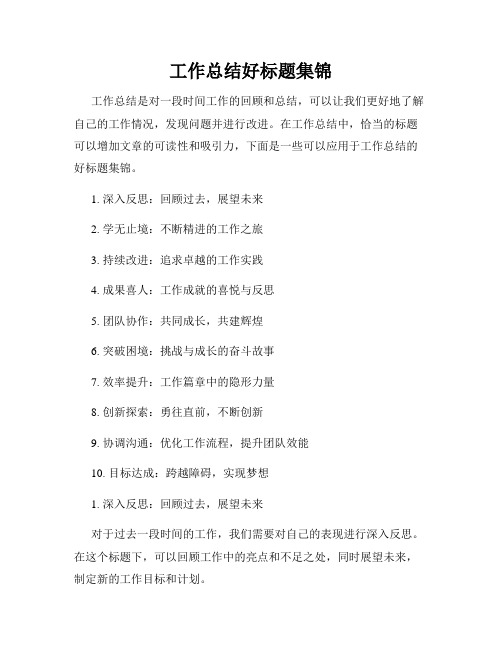 工作总结好标题集锦

工作总结是对一段时间工作的回顾和总结，可以让我们更好地了解自己的工作情况，发现问题并进行改进。在工作总结中，恰当的标题可以增加文章的可读性和吸引力，下面是一些可以应用于工作总结的好标题集锦。

1. 深入反思：回顾过去，展望未来

2. 学无止境：不断精进的工作之旅

3. 持续改进：追求卓越的工作实践

4. 成果喜人：工作成就的喜悦与反思

5. 团队协作：共同成长，共建辉煌

6. 突破困境：挑战与成长的奋斗故事

7. 效率提升：工作篇章中的隐形力量

8. 创新探索：勇往直前，不断创新

9. 协调沟通：优化工作流程，提升团队效能

10. 目标达成：跨越障碍，实现梦想

1. 深入反思：回顾过去，展望未来

对于过去一段时间的工作，我们需要对自己的表现进行深入反思。在这个标题下，可以回顾工作中的亮点和不足之处，同时展望未来，制定新的工作目标和计划。